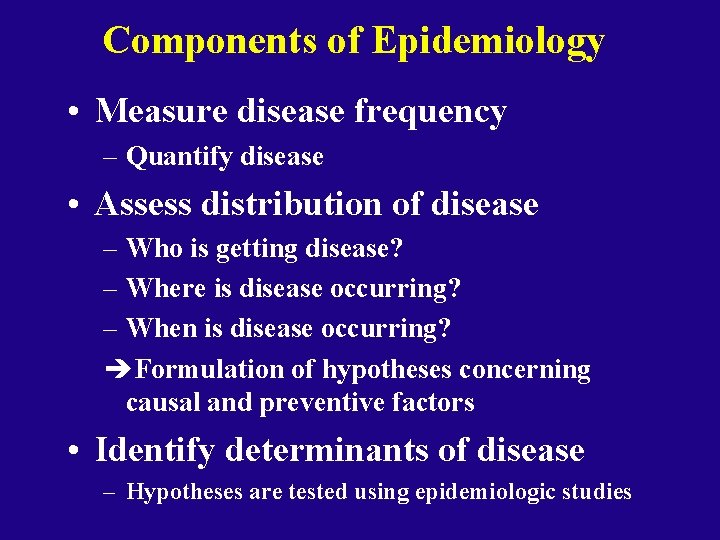 Components of Epidemiology

• Measure disease frequency

- Quantify disease

• Assess distribution of disease

- Who is getting disease?

- Where is disease occurring?

- When is disease occurring?

➔Formulation of hypotheses concerning causal and preventive factors

• Identify determinants of disease

- Hypotheses are tested using epidemiologic studies